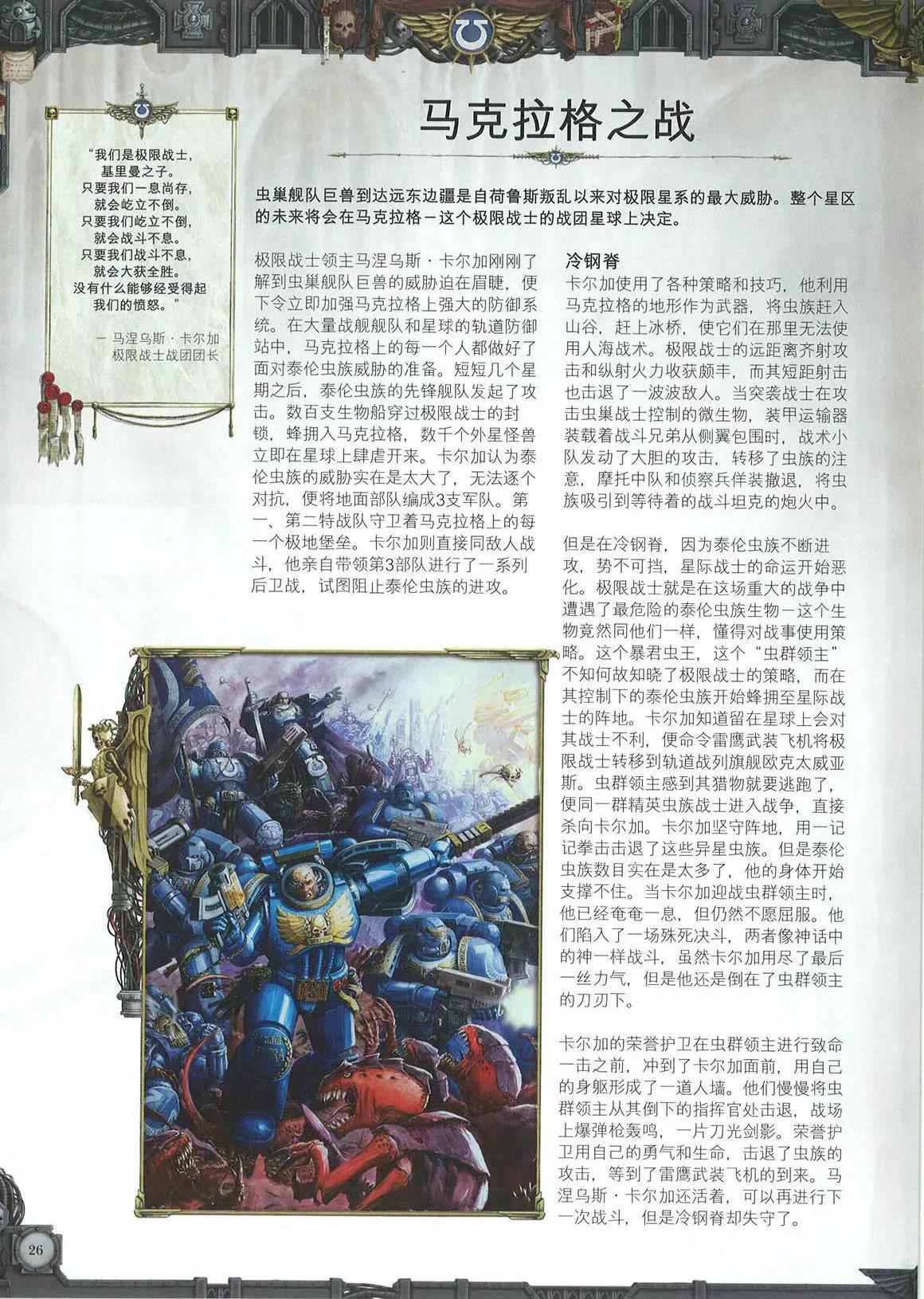 马克拉格之战

“我们是极限战士，
基里曼之子。
只要我们一息尚存，
就会屹立不倒。
只要我们屹立不倒，
就会战斗不息。
只要我们战斗不息，
就会大获全胜。
没有什么能够经受得起
我们的愤怒。”

- 马涅乌斯·卡尔加
极限战士战团团长

虫巢舰队巨兽到达远东边疆是自荷鲁斯叛乱以来对极限星系的最大威胁。整个星区的未来将会在马克拉格－这个极限战士的战团星球上决定。

极限战士领主马涅乌斯·卡尔加刚刚了解到虫巢舰队巨兽的威胁迫在眉睫，便下令立即加强马克拉格上强大的防御系统。在大量战舰舰队和星球的轨道防御站中，马克拉格上的每一个人都做好了面对泰伦虫族威胁的准备。短短几个星期之后，泰伦虫族的先锋舰队发起了攻击。数百支生物船穿过极限战士的封锁，蜂拥入马克拉格，数千个外星怪兽立即在星球上肆虐开来。卡尔加认为泰伦虫族的威胁实在是太大了，无法逐个对抗，便将地面部队编成3支军队。第一、第二特战队守卫着马克拉格上的每一个极地堡垒。卡尔加则直接同敌人战斗，他亲自带领第3部队进行了一系列后卫战，试图阻止泰伦虫族的进攻。

冷钢脊

卡尔加使用了各种策略和技巧，他利用马克拉格的地形作为武器，将虫族赶入山谷，赶上冰桥，使它们在那里无法使用人海战术。极限战士的远距离齐射攻击和纵射火力收获颇丰，而其短距射击也击退了一波波敌人。当突袭战士在攻击虫巢战士控制的微生物，装甲运输器装载着战斗兄弟从侧翼包围时，战术小队发动了大胆的攻击，转移了虫族的注意，摩托中队和侦察兵佯装撤退，将虫族吸引到等待着的战斗坦克的炮火中。

但是在冷钢脊，因为泰伦虫族不断进攻，势不可挡，星际战士的命运开始恶化。极限战士就是在这场重大的战争中遭遇了最危险的泰伦虫族生物－这个生物竟然同他们一样，懂得对战事使用策略。这个暴君虫王，这个“虫群领主”不知何故知晓了极限战士的策略，而在其控制下的泰伦虫族开始蜂拥至星际战士的阵地。卡尔加知道留在星球上会对其战士不利，便命令雷鹰武装飞机将极限战士转移到轨道战列旗舰欧克太威亚斯。虫群领主感到其猎物就要逃跑了，便同一群精英虫族战士进入战争，直接杀向卡尔加。卡尔加坚守阵地，用一记记拳击击退了这些异星虫族。但是泰伦虫族数目实在是太多了，他的身体开始支撑不住。当卡尔加迎战虫群领主时，他已经奄奄一息，但仍然不愿屈服。他们陷入了一场殊死决斗，两者像神话中的神一样战斗，虽然卡尔加用尽了最后一丝力气，但是他还是倒在了虫群领主的刀刃下。

卡尔加的荣誉护卫在虫群领主进行致命一击之前，冲到了卡尔加面前，用自己的身躯形成了一道人墙。他们慢慢将虫群领主从其倒下的指挥官处击退，战场上爆弹枪轰鸣，一片刀光剑影。荣誉护卫用自己的勇气和生命，击退了虫族的攻击，等到了雷鹰武装飞机的到来。马涅乌斯·卡尔加还活着，可以再进行下一次战斗，但是冷钢脊却失守了。

26